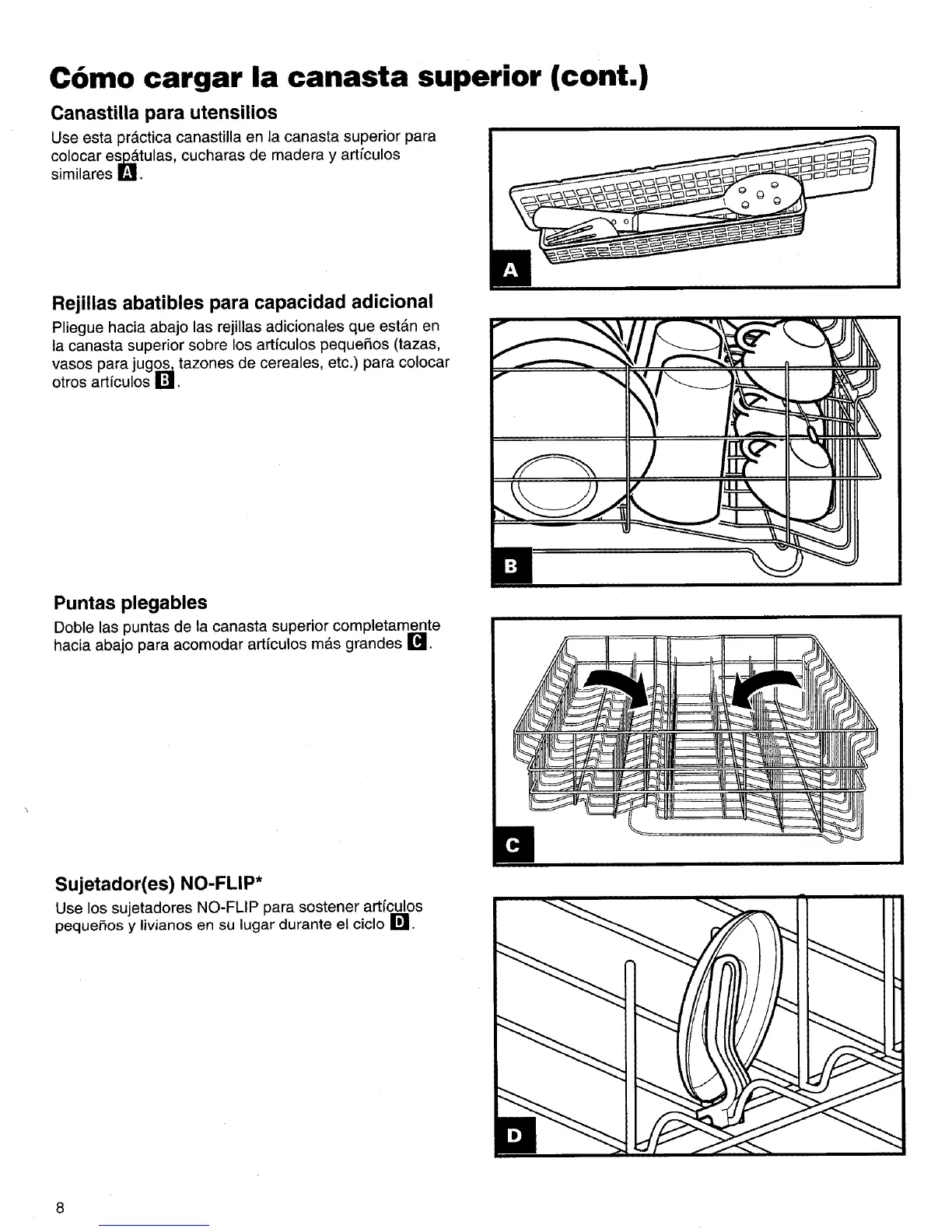 Cómo cargar la canasta superior (cont.)

Canastilla para utensilios

Use esta práctica canastilla en la canasta superior para colocar espátulas, cucharas de madera y artículos similares A.

A

Rejillas abatibles para capacidad adicional

Pliegue hacia abajo las rejillas adicionales que están en la canasta superior sobre los artículos pequeños (tazas, vasos para jugos, tazones de cereales, etc.) para colocar otros artículos B.

B

Puntas plegables

Doble las puntas de la canasta superior completamente hacia abajo para acomodar artículos más grandes C.

C

Sujetador(es) NO-FLIP*

Use los sujetadores NO-FLIP para sostener artículos pequeños y livianos en su lugar durante el ciclo D.

D

8